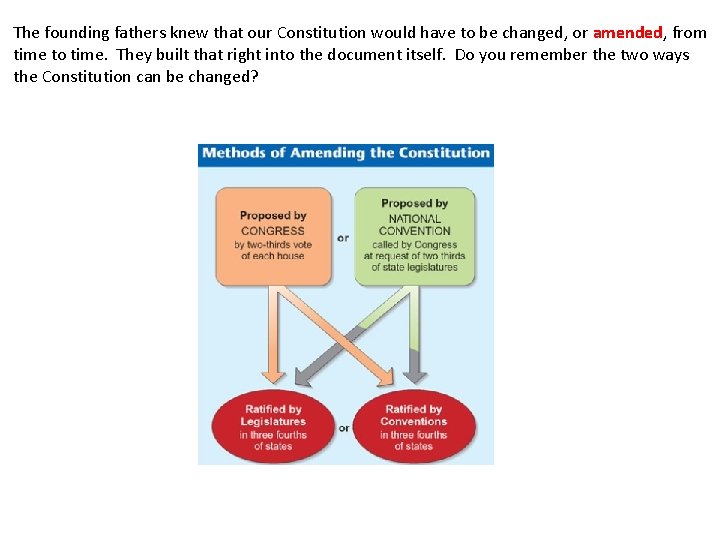 The founding fathers knew that our Constitution would have to be changed, or amended, from time to time. They built that right into the document itself. Do you remember the two ways the Constitution can be changed?

Methods of Amending the Constitution

Proposed by CONGRESS by two-thirds vote of each house

or

Proposed by NATIONAL CONVENTION called by Congress at request of two thirds of state legislatures

Ratified by Legislatures in three fourths of states

or

Ratified by Conventions in three fourths of states